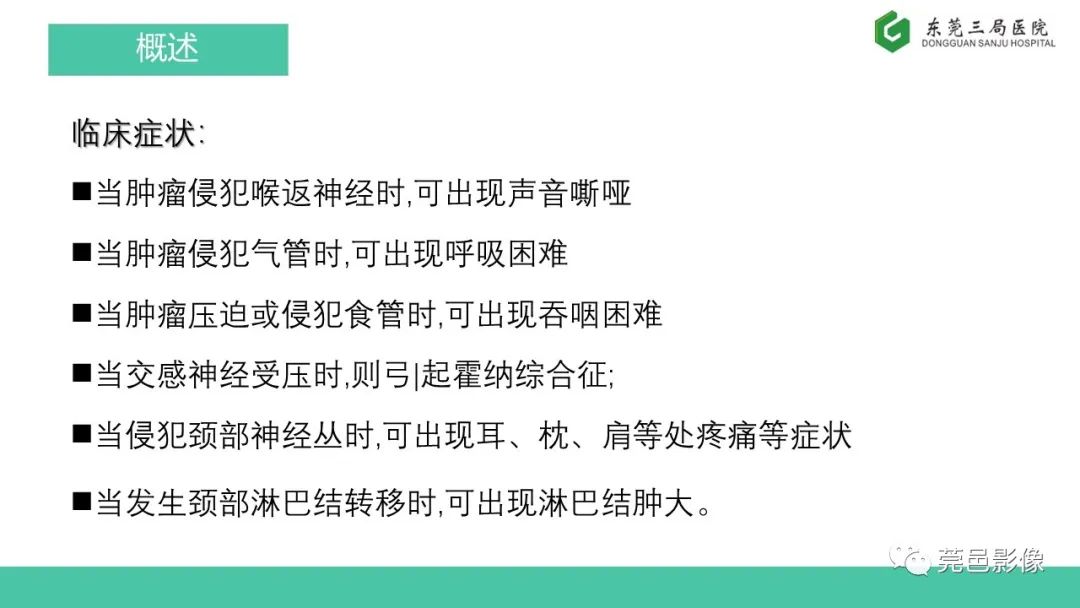 概述

东莞三局医院
DONGGUAN SANJU HOSPITAL

临床症状:

■当肿瘤侵犯喉返神经时,可出现声音嘶哑

■当肿瘤侵犯气管时,可出现呼吸困难

■当肿瘤压迫或侵犯食管时,可出现吞咽困难

■当交感神经受压时,则弓|起霍纳综合征;

■当侵犯颈部神经丛时,可出现耳、枕、肩等处疼痛等症状

■当发生颈部淋巴结转移时,可出现淋巴结肿大。

莞邑影像